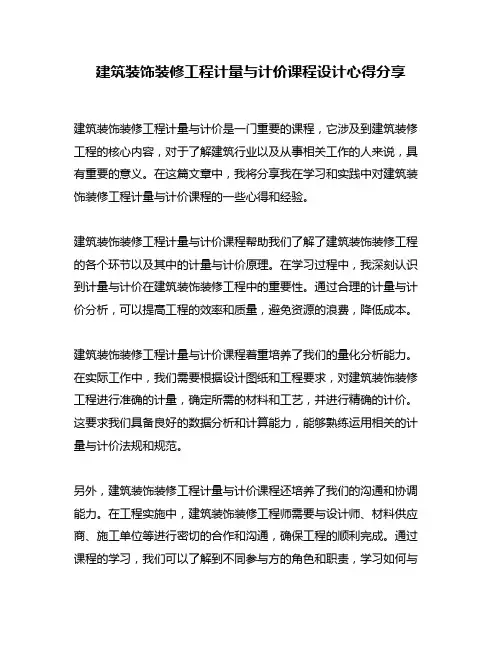 建筑装饰装修工程计量与计价课程设计心得分享

建筑装饰装修工程计量与计价是一门重要的课程，它涉及到建筑装修工程的核心内容，对于了解建筑行业以及从事相关工作的人来说，具有重要的意义。在这篇文章中，我将分享我在学习和实践中对建筑装饰装修工程计量与计价课程的一些心得和经验。

建筑装饰装修工程计量与计价课程帮助我们了解了建筑装饰装修工程的各个环节以及其中的计量与计价原理。在学习过程中，我深刻认识到计量与计价在建筑装饰装修工程中的重要性。通过合理的计量与计价分析，可以提高工程的效率和质量，避免资源的浪费，降低成本。

建筑装饰装修工程计量与计价课程着重培养了我们的量化分析能力。在实际工作中，我们需要根据设计图纸和工程要求，对建筑装饰装修工程进行准确的计量，确定所需的材料和工艺，并进行精确的计价。这要求我们具备良好的数据分析和计算能力，能够熟练运用相关的计量与计价法规和规范。

另外，建筑装饰装修工程计量与计价课程还培养了我们的沟通和协调能力。在工程实施中，建筑装饰装修工程师需要与设计师、材料供应商、施工单位等进行密切的合作和沟通，确保工程的顺利完成。通过课程的学习，我们可以了解到不同参与方的角色和职责，学习如何与